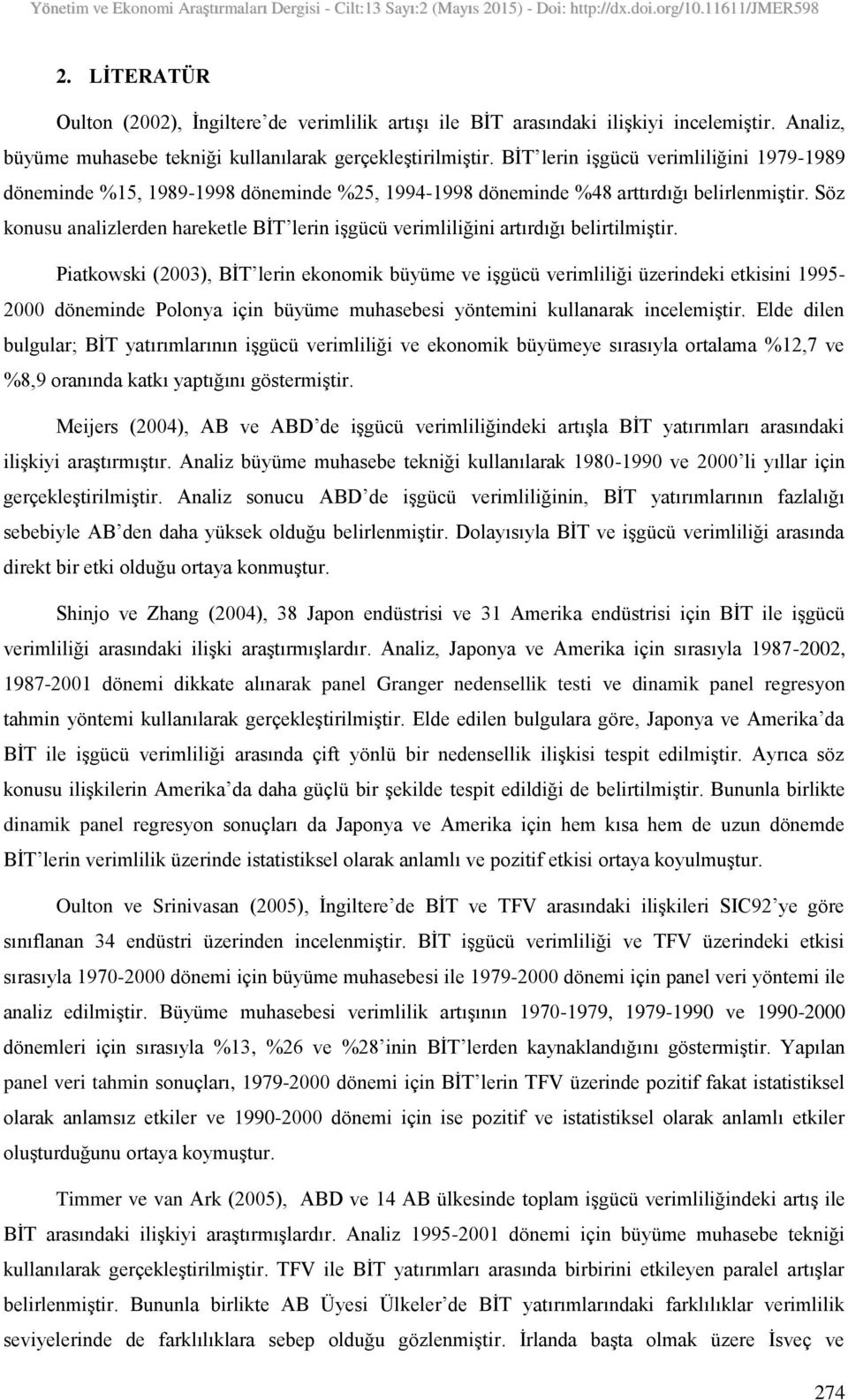 Yönetim ve Ekonomi Araştırmaları Dergisi - Cilt:13 Sayı:2 (Mayıs 2015) - Doi: http://dx.doi.org/10.11611/JMER598

2. LİTERATÜR

Oulton (2002), İngiltere'de verimlilik artışı ile BİT arasındaki ilişkiyi incelemiştir. Analiz, büyüme muhasebe tekniği kullanılarak gerçekleştirilmiştir. BİT'lerin işgücü verimliliğini 1979-1989 döneminde %15, 1989-1998 döneminde %25, 1994-1998 döneminde %48 arttırdığı belirlenmiştir. Söz konusu analizlerden hareketle BİT'lerin işgücü verimliliğini artırdığı belirtilmiştir.

Piatkowski (2003), BİT'lerin ekonomik büyüme ve işgücü verimliliği üzerindeki etkisini 1995-2000 döneminde Polonya için büyüme muhasebesi yöntemini kullanarak incelemiştir. Elde dilen bulgular; BİT yatırımlarının işgücü verimliliği ve ekonomik büyümeye sırasıyla ortalama %12,7 ve %8,9 oranında katkı yaptığını göstermiştir.

Meijers (2004), AB ve ABD'de işgücü verimliliğindeki artışla BİT yatırımları arasındaki ilişkiyi araştırmıştır. Analiz büyüme muhasebe tekniği kullanılarak 1980-1990 ve 2000'li yıllar için gerçekleştirilmiştir. Analiz sonucu ABD'de işgücü verimliliğinin, BİT yatırımlarının fazlalığı sebebiyle AB'den daha yüksek olduğu belirlenmiştir. Dolayısıyla BİT ve işgücü verimliliği arasında direkt bir etki olduğu ortaya konmuştur.

Shinjo ve Zhang (2004), 38 Japon endüstrisi ve 31 Amerika endüstrisi için BİT ile işgücü verimliliği arasındaki ilişki araştırmışlardır. Analiz, Japonya ve Amerika için sırasıyla 1987-2002, 1987-2001 dönemi dikkate alınarak panel Granger nedensellik testi ve dinamik panel regresyon tahmin yöntemi kullanılarak gerçekleştirilmiştir. Elde edilen bulgulara göre, Japonya ve Amerika'da BİT ile işgücü verimliliği arasında çift yönlü bir nedensellik ilişkisi tespit edilmiştir. Ayrıca söz konusu ilişkilerin Amerika'da daha güçlü bir şekilde tespit edildiği de belirtilmiştir. Bununla birlikte dinamik panel regresyon sonuçları da Japonya ve Amerika için hem kısa hem de uzun dönemde BİT'lerin verimlilik üzerinde istatistiksel olarak anlamlı ve pozitif etkisi ortaya koyulmuştur.

Oulton ve Srinivasan (2005), İngiltere'de BİT ve TFV arasındaki ilişkileri SIC92'ye göre sınıflanan 34 endüstri üzerinden incelenmiştir. BİT işgücü verimliliği ve TFV üzerindeki etkisi sırasıyla 1970-2000 dönemi için büyüme muhasebesi ile 1979-2000 dönemi için panel veri yöntemi ile analiz edilmiştir. Büyüme muhasebesi verimlilik artışının 1970-1979, 1979-1990 ve 1990-2000 dönemleri için sırasıyla %13, %26 ve %28'inin BİT'lerden kaynaklandığını göstermiştir. Yapılan panel veri tahmin sonuçları, 1979-2000 dönemi için BİT'lerin TFV üzerinde pozitif fakat istatistiksel olarak anlamsız etkiler ve 1990-2000 dönemi için ise pozitif ve istatistiksel olarak anlamlı etkiler oluşturduğunu ortaya koymuştur.

Timmer ve van Ark (2005), ABD ve 14 AB ülkesinde toplam işgücü verimliliğindeki artış ile BİT arasındaki ilişkiyi araştırmışlardır. Analiz 1995-2001 dönemi için büyüme muhasebe tekniği kullanılarak gerçekleştirilmiştir. TFV ile BİT yatırımları arasında birbirini etkileyen paralel artışlar belirlenmiştir. Bununla birlikte AB Üyesi Ülkeler'de BİT yatırımlarındaki farklılıklar verimlilik seviyelerinde de farklılıklara sebep olduğu gözlenmiştir. İrlanda başta olmak üzere İsveç ve

274